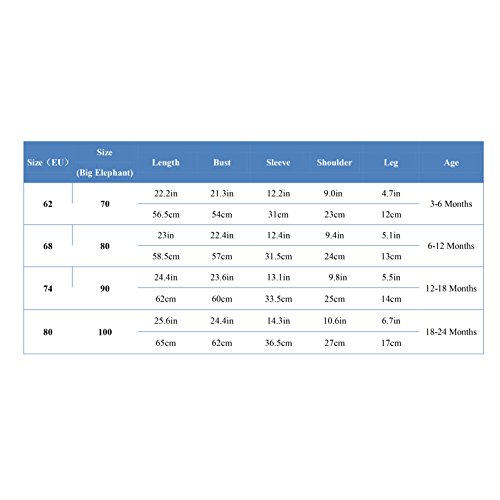 | Size（EU） | Size (Big Elephant) | Length | Bust | Sleeve | Shoulder | Leg | Age |
|---|---|---|---|---|---|---|---|
| 62 | 70 | 22.2in | 21.3in | 12.2in | 9.0in | 4.7in | 3-6 Months |
| | | 56.5cm | 54cm | 31cm | 23cm | 12cm | |
| 68 | 80 | 23in | 22.4in | 12.4in | 9.4in | 5.1in | 6-12 Months |
| | | 58.5cm | 57cm | 31.5cm | 24cm | 13cm | |
| 74 | 90 | 24.4in | 23.6in | 13.1in | 9.8in | 5.5in | 12-18 Months |
| | | 62cm | 60cm | 33.5cm | 25cm | 14cm | |
| 80 | 100 | 25.6in | 24.4in | 14.3in | 10.6in | 6.7in | 18-24 Months |
| | | 65cm | 62cm | 36.5cm | 27cm | 17cm | |